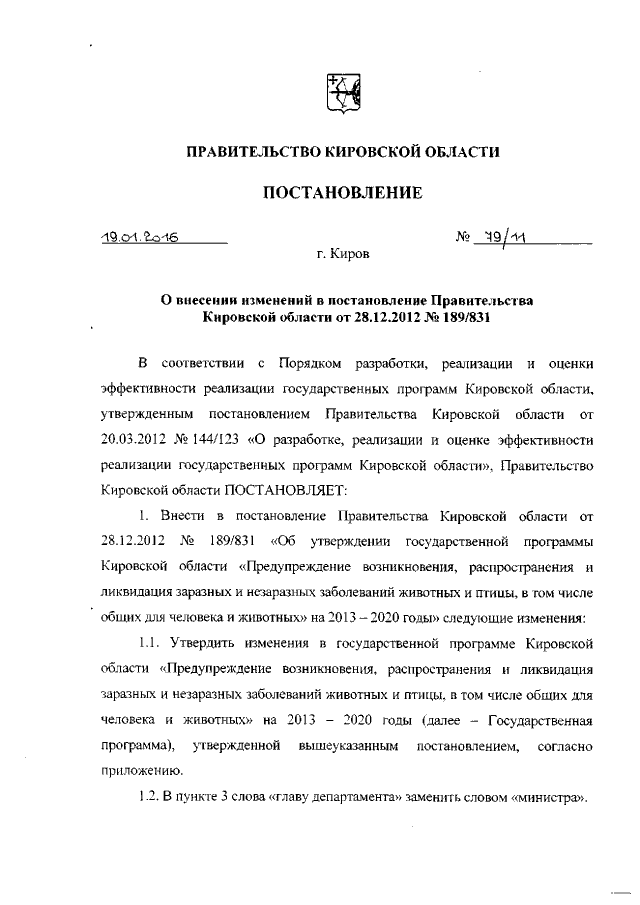 ПРАВИТЕЛЬСТВО КИРОВСКОЙ ОБЛАСТИ

ПОСТАНОВЛЕНИЕ

19.01.2016 № 79/11

г. Киров

О внесении изменений в постановление Правительства Кировской области от 28.12.2012 № 189/831

В соответствии с Порядком разработки, реализации и оценки эффективности реализации государственных программ Кировской области, утвержденным постановлением Правительства Кировской области от 20.03.2012 № 144/123 «О разработке, реализации и оценке эффективности реализации государственных программ Кировской области», Правительство Кировской области ПОСТАНОВЛЯЕТ:

1. Внести в постановление Правительства Кировской области от 28.12.2012 № 189/831 «Об утверждении государственной программы Кировской области «Предупреждение возникновения, распространения и ликвидация заразных и незаразных заболеваний животных и птицы, в том числе общих для человека и животных» на 2013 – 2020 годы» следующие изменения:

1.1. Утвердить изменения в государственной программе Кировской области «Предупреждение возникновения, распространения и ликвидация заразных и незаразных заболеваний животных и птицы, в том числе общих для человека и животных» на 2013 – 2020 годы (далее – Государственная программа), утвержденной вышеуказанным постановлением, согласно приложению.

1.2. В пункте 3 слова «главу департамента» заменить словом «министра».